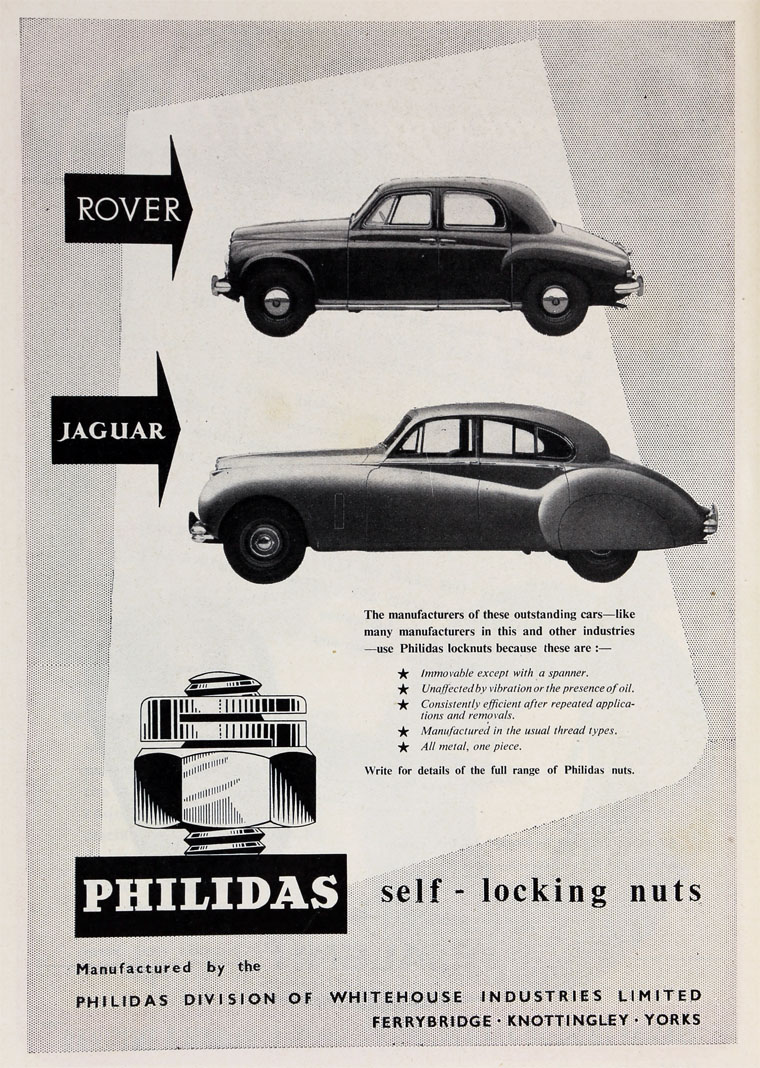 ROVER

JAGUAR

The manufacturers of these outstanding cars—like many manufacturers in this and other industries —use Philidas locknuts because these are :—

★ Immovable except with a spanner.
★ Unaffected by vibration or the presence of oil.
★ Consistently efficient after repeated applications and removals.
★ Manufactured in the usual thread types.
★ All metal, one piece.

Write for details of the full range of Philidas nuts.

PHILIDAS self - locking nuts

Manufactured by the

PHILIDAS DIVISION OF WHITEHOUSE INDUSTRIES LIMITED

FERRYBRIDGE · KNOTTINGLEY · YORKS